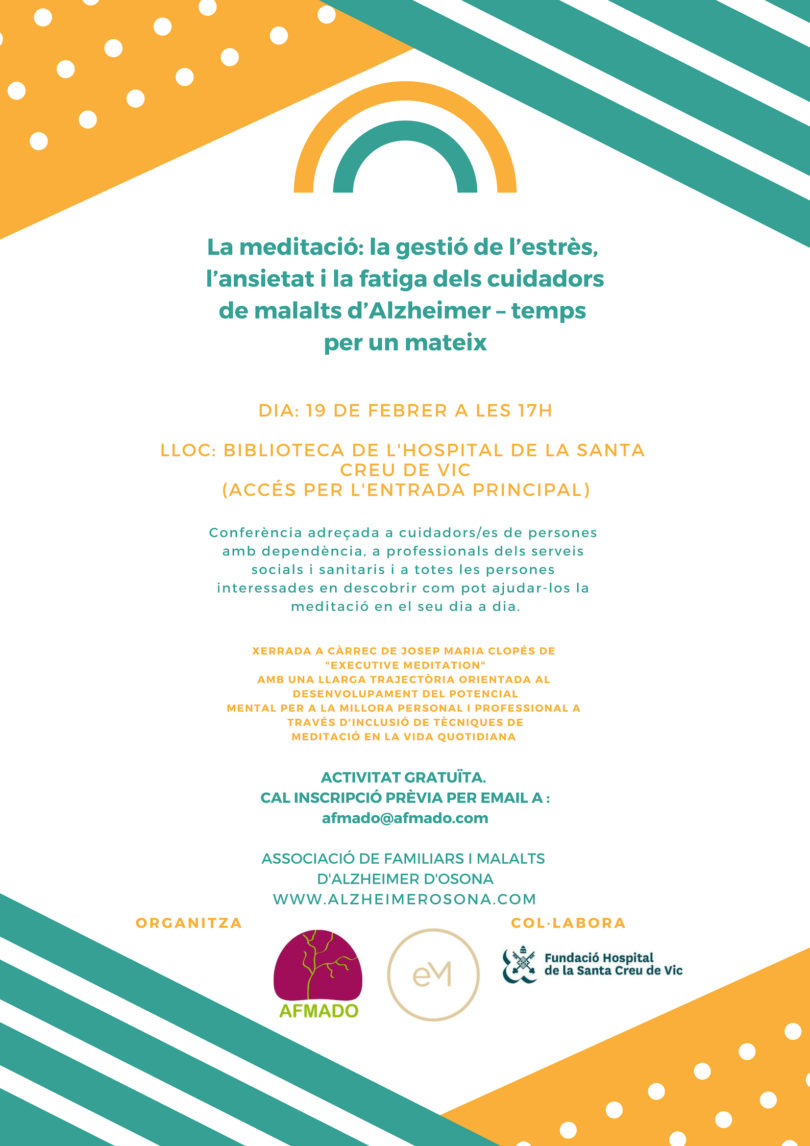 La meditació: la gestió de l'estrès, l'ansietat i la fatiga dels cuidadors de malalts d'Alzheimer – temps per un mateix

DIA: 19 DE FEBRER A LES 17H

LLOC: BIBLIOTECA DE L'HOSPITAL DE LA SANTA CREU DE VIC
(ACCÉS PER L'ENTRADA PRINCIPAL)

Conferència adreçada a cuidadors/es de persones amb dependència, a professionals dels serveis socials i sanitaris i a totes les persones interessades en descobrir com pot ajudar-los la meditació en el seu dia a dia.

XERRADA A CÀRREC DE JOSEP MARIA CLOPÉS DE "EXECUTIVE MEDITATION" AMB UNA LLARGA TRAJECTÒRIA ORIENTADA AL DESENVOLUPAMENT DEL POTENCIAL MENTAL PER A LA MILLORA PERSONAL I PROFESSIONAL A TRAVÉS D'INCLUSIÓ DE TÈCNIQUES DE MEDITACIÓ EN LA VIDA QUOTIDIANA

ACTIVITAT GRATUÏTA.
CAL INSCRIPCIÓ PRÈVIA PER EMAIL A :
afmado@afmado.com

ASSOCIACIÓ DE FAMILIARS I MALALTS D'ALZHEIMER D'OSONA
WWW.ALZHEIMEROSONA.COM

ORGANITZA

AFMADO

eM

COL·LABORA

Fundació Hospital
de la Santa Creu de Vic